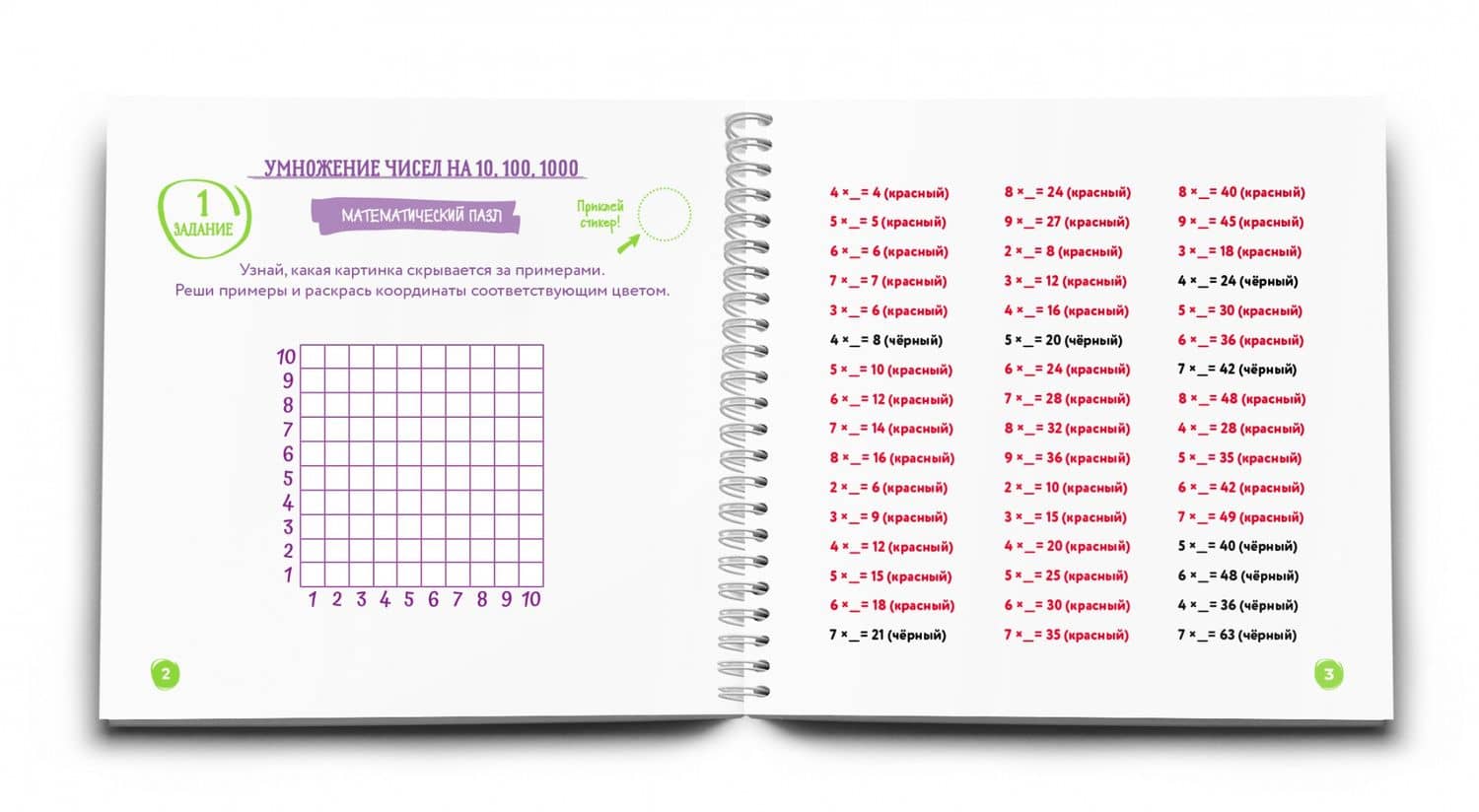 УМНОЖЕНИЕ ЧИСЕЛ НА 10, 100, 1000

1
ЗАДАНИЕ

МАТЕМАТИЧЕСКИЙ ПАЗЛ

Приклей стикер!

Узнай, какая картинка скрывается за примерами.
Реши примеры и раскрась координаты соответствующим цветом.

10
9
8
7
6
5
4
3
2
1
1 2 3 4 5 6 7 8 9 10

2

4 × ____ = 4 (красный)
5 × ____ = 5 (красный)
6 × ____ = 6 (красный)
7 × ____ = 7 (красный)
3 × ____ = 6 (красный)
4 × ____ = 8 (чёрный)
5 × ____ = 10 (красный)
6 × ____ = 12 (красный)
7 × ____ = 14 (красный)
8 × ____ = 16 (красный)
2 × ____ = 6 (красный)
3 × ____ = 9 (красный)
4 × ____ = 12 (красный)
5 × ____ = 15 (красный)
6 × ____ = 18 (красный)
7 × ____ = 21 (чёрный)

8 × ____ = 24 (красный)
9 × ____ = 27 (красный)
2 × ____ = 8 (красный)
3 × ____ = 12 (красный)
4 × ____ = 16 (красный)
5 × ____ = 20 (чёрный)
6 × ____ = 24 (красный)
7 × ____ = 28 (красный)
8 × ____ = 32 (красный)
9 × ____ = 36 (красный)
2 × ____ = 10 (красный)
3 × ____ = 15 (красный)
4 × ____ = 20 (красный)
5 × ____ = 25 (красный)
6 × ____ = 30 (красный)
7 × ____ = 35 (красный)

8 × ____ = 40 (красный)
9 × ____ = 45 (красный)
3 × ____ = 18 (красный)
4 × ____ = 24 (чёрный)
5 × ____ = 30 (красный)
6 × ____ = 36 (красный)
7 × ____ = 42 (чёрный)
8 × ____ = 48 (красный)
4 × ____ = 28 (красный)
5 × ____ = 35 (красный)
6 × ____ = 42 (красный)
7 × ____ = 49 (красный)
5 × ____ = 40 (чёрный)
6 × ____ = 48 (чёрный)
4 × ____ = 36 (чёрный)
7 × ____ = 63 (чёрный)

3